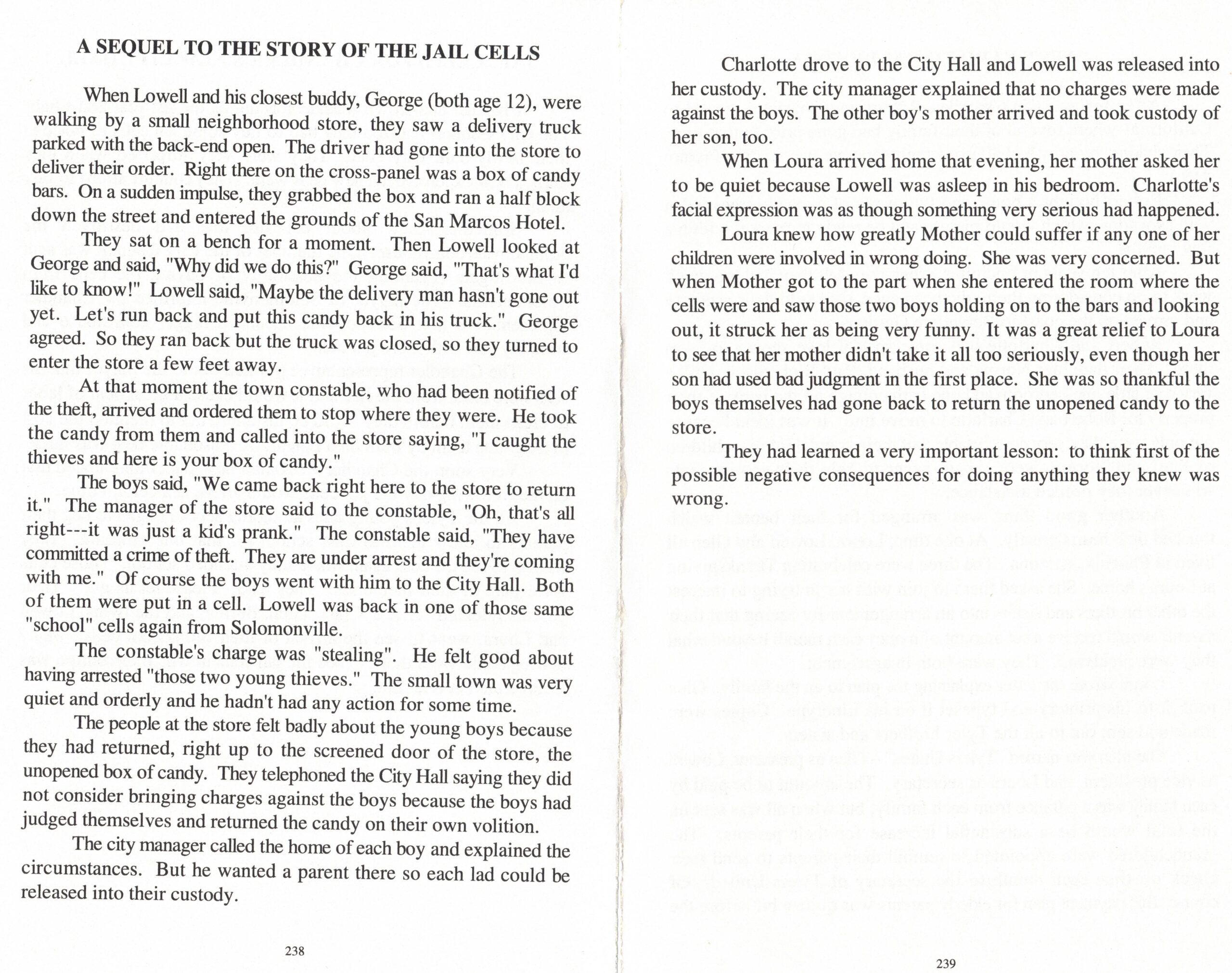 A SEQUEL TO THE STORY OF THE JAIL CELLS

When Lowell and his closest buddy, George (both age 12), were walking by a small neighborhood store, they saw a delivery truck parked with the back-end open. The driver had gone into the store to deliver their order. Right there on the cross-panel was a box of candy bars. On a sudden impulse, they grabbed the box and ran a half block down the street and entered the grounds of the San Marcos Hotel.

They sat on a bench for a moment. Then Lowell looked at George and said, "Why did we do this?" George said, "That's what I'd like to know!" Lowell said, "Maybe the delivery man hasn't gone out yet. Let's run back and put this candy back in his truck." George agreed. So they ran back but the truck was closed, so they turned to enter the store a few feet away.

At that moment the town constable, who had been notified of the theft, arrived and ordered them to stop where they were. He took the candy from them and called into the store saying, "I caught the thieves and here is your box of candy."

The boys said, "We came back right here to the store to return it." The manager of the store said to the constable, "Oh, that's all right---it was just a kid's prank." The constable said, "They have committed a crime of theft. They are under arrest and they're coming with me." Of course the boys went with him to the City Hall. Both of them were put in a cell. Lowell was back in one of those same "school" cells again from Solomonville.

The constable's charge was "stealing". He felt good about having arrested "those two young thieves." The small town was very quiet and orderly and he hadn't had any action for some time.

The people at the store felt badly about the young boys because they had returned, right up to the screened door of the store, the unopened box of candy. They telephoned the City Hall saying they did not consider bringing charges against the boys because the boys had judged themselves and returned the candy on their own volition.

The city manager called the home of each boy and explained the circumstances. But he wanted a parent there so each lad could be released into their custody.

238

Charlotte drove to the City Hall and Lowell was released into her custody. The city manager explained that no charges were made against the boys. The other boy's mother arrived and took custody of her son, too.

When Loura arrived home that evening, her mother asked her to be quiet because Lowell was asleep in his bedroom. Charlotte's facial expression was as though something very serious had happened.

Loura knew how greatly Mother could suffer if any one of her children were involved in wrong doing. She was very concerned. But when Mother got to the part when she entered the room where the cells were and saw those two boys holding on to the bars and looking out, it struck her as being very funny. It was a great relief to Loura to see that her mother didn't take it all too seriously, even though her son had used bad judgment in the first place. She was so thankful the boys themselves had gone back to return the unopened candy to the store.

They had learned a very important lesson: to think first of the possible negative consequences for doing anything they knew was wrong.

239